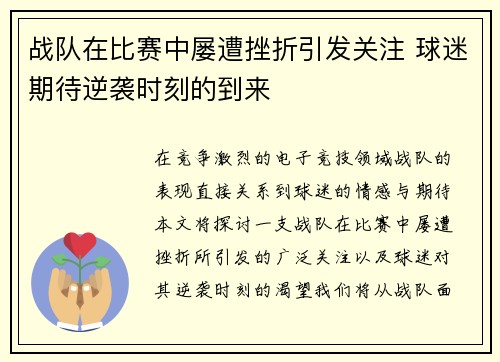 战队在比赛中屡遭挫折引发关注 球迷期待逆袭时刻的到来

在竞争激烈的电子竞技领域战队的表现直接关系到球迷的情感与期待本文将探讨一支战队在比赛中屡遭挫折所引发的广泛关注以及球迷对其逆袭时刻的渴望我们将从战队面